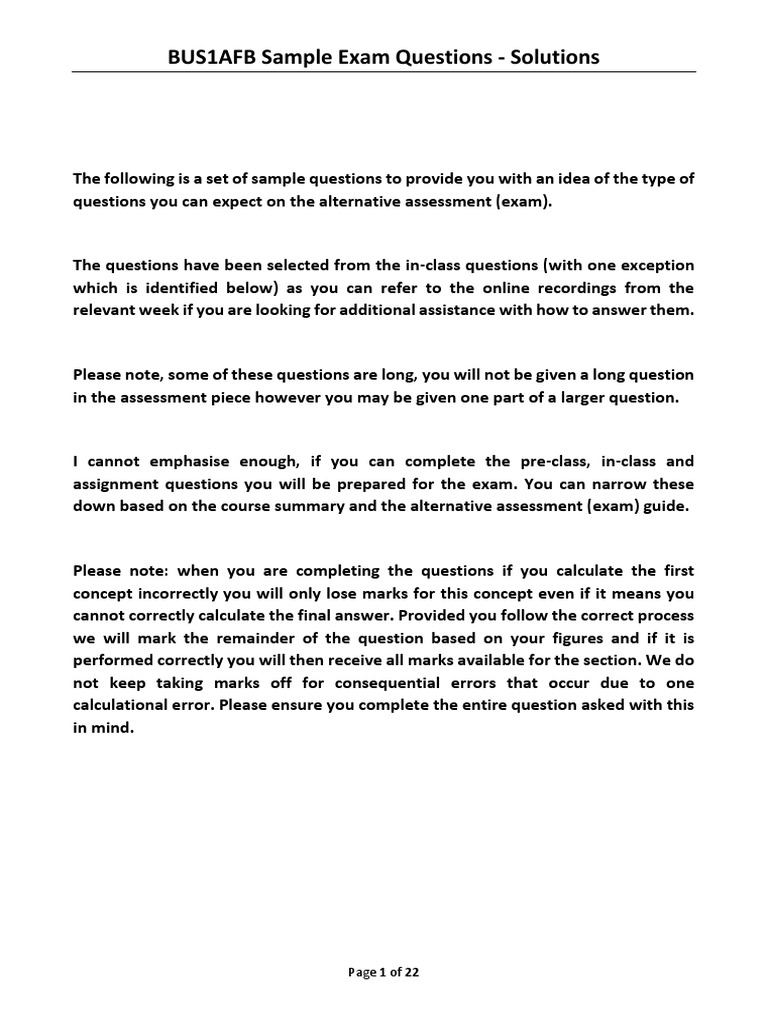 BUS1AFB Sample Exam Questions - Solutions

The following is a set of sample questions to provide you with an idea of the type of questions you can expect on the alternative assessment (exam).

The questions have been selected from the in-class questions (with one exception which is identified below) as you can refer to the online recordings from the relevant week if you are looking for additional assistance with how to answer them.

Please note, some of these questions are long, you will not be given a long question in the assessment piece however you may be given one part of a larger question.

I cannot emphasise enough, if you can complete the pre-class, in-class and assignment questions you will be prepared for the exam. You can narrow these down based on the course summary and the alternative assessment (exam) guide.

Please note: when you are completing the questions if you calculate the first concept incorrectly you will only lose marks for this concept even if it means you cannot correctly calculate the final answer. Provided you follow the correct process we will mark the remainder of the question based on your figures and if it is performed correctly you will then receive all marks available for the section. We do not keep taking marks off for consequential errors that occur due to one calculational error. Please ensure you complete the entire question asked with this in mind.

Page 1 of 22